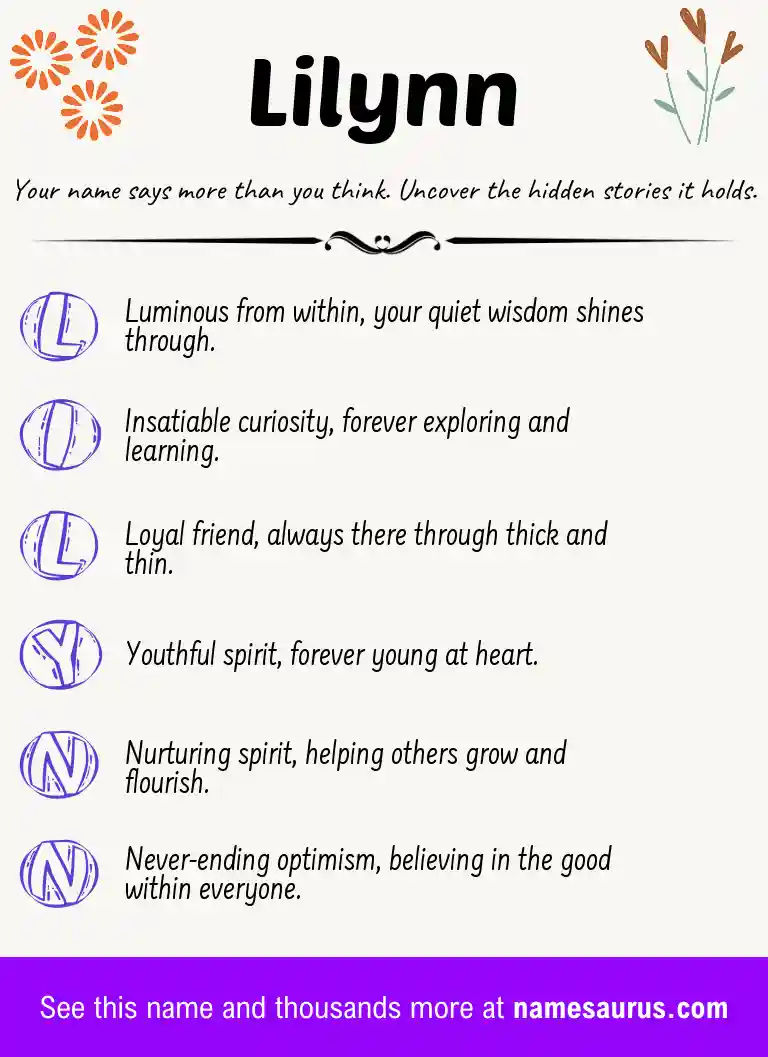 Lilynn

Your name says more than you think. Uncover the hidden stories it holds.

L Luminous from within, your quiet wisdom shines through.

I Insatiable curiosity, forever exploring and learning.

L Loyal friend, always there through thick and thin.

Y Youthful spirit, forever young at heart.

N Nurturing spirit, helping others grow and flourish.

N Never-ending optimism, believing in the good within everyone.

See this name and thousands more at namesaurus.com